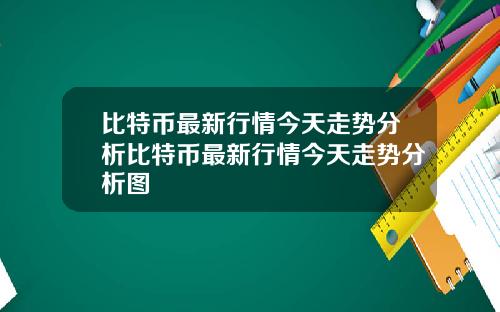 比特币最新行情今天走势分析比特币最新行情今天走势分析图